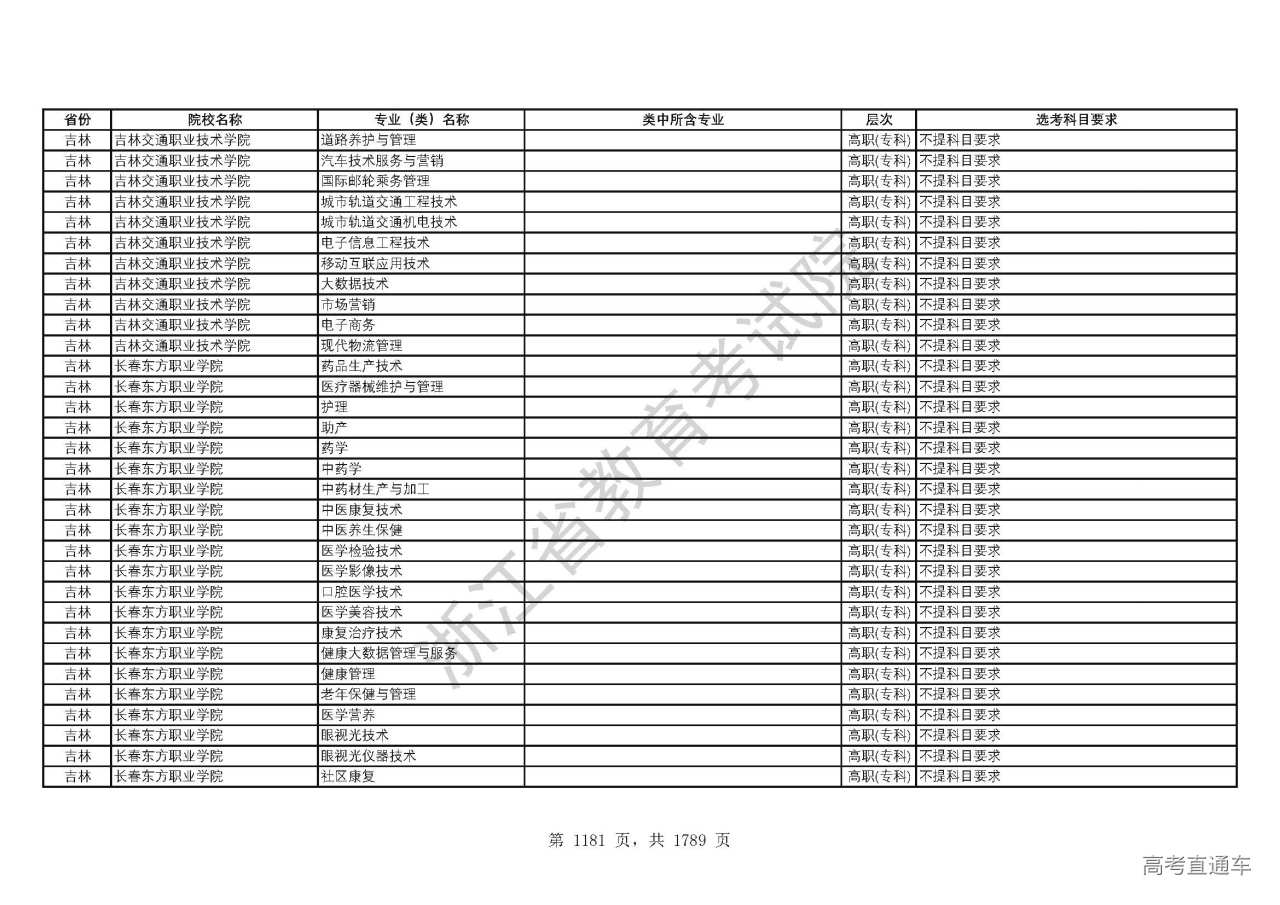 | 省份 | 院校名称 | 专业（类）名称 | 类中所含专业 | 层次 | 选考科目要求 |
|---|---|---|---|---|---|
| 吉林 | 吉林交通职业技术学院 | 道路养护与管理 |  | 高职(专科) | 不提科目要求 |
| 吉林 | 吉林交通职业技术学院 | 汽车技术服务与营销 |  | 高职(专科) | 不提科目要求 |
| 吉林 | 吉林交通职业技术学院 | 国际邮轮乘务管理 |  | 高职(专科) | 不提科目要求 |
| 吉林 | 吉林交通职业技术学院 | 城市轨道交通工程技术 |  | 高职(专科) | 不提科目要求 |
| 吉林 | 吉林交通职业技术学院 | 城市轨道交通机电技术 |  | 高职(专科) | 不提科目要求 |
| 吉林 | 吉林交通职业技术学院 | 电子信息工程技术 |  | 高职(专科) | 不提科目要求 |
| 吉林 | 吉林交通职业技术学院 | 移动互联应用技术 |  | 高职(专科) | 不提科目要求 |
| 吉林 | 吉林交通职业技术学院 | 大数据技术 |  | 高职(专科) | 不提科目要求 |
| 吉林 | 吉林交通职业技术学院 | 市场营销 |  | 高职(专科) | 不提科目要求 |
| 吉林 | 吉林交通职业技术学院 | 电子商务 |  | 高职(专科) | 不提科目要求 |
| 吉林 | 吉林交通职业技术学院 | 现代物流管理 |  | 高职(专科) | 不提科目要求 |
| 吉林 | 长春东方职业学院 | 药品生产技术 |  | 高职(专科) | 不提科目要求 |
| 吉林 | 长春东方职业学院 | 医疗器械维护与管理 |  | 高职(专科) | 不提科目要求 |
| 吉林 | 长春东方职业学院 | 护理 |  | 高职(专科) | 不提科目要求 |
| 吉林 | 长春东方职业学院 | 助产 |  | 高职(专科) | 不提科目要求 |
| 吉林 | 长春东方职业学院 | 药学 |  | 高职(专科) | 不提科目要求 |
| 吉林 | 长春东方职业学院 | 中药学 |  | 高职(专科) | 不提科目要求 |
| 吉林 | 长春东方职业学院 | 中药材生产与加工 |  | 高职(专科) | 不提科目要求 |
| 吉林 | 长春东方职业学院 | 中医康复技术 |  | 高职(专科) | 不提科目要求 |
| 吉林 | 长春东方职业学院 | 中医养生保健 |  | 高职(专科) | 不提科目要求 |
| 吉林 | 长春东方职业学院 | 医学检验技术 |  | 高职(专科) | 不提科目要求 |
| 吉林 | 长春东方职业学院 | 医学影像技术 |  | 高职(专科) | 不提科目要求 |
| 吉林 | 长春东方职业学院 | 口腔医学技术 |  | 高职(专科) | 不提科目要求 |
| 吉林 | 长春东方职业学院 | 医学美容技术 |  | 高职(专科) | 不提科目要求 |
| 吉林 | 长春东方职业学院 | 康复治疗技术 |  | 高职(专科) | 不提科目要求 |
| 吉林 | 长春东方职业学院 | 健康大数据管理与服务 |  | 高职(专科) | 不提科目要求 |
| 吉林 | 长春东方职业学院 | 健康管理 |  | 高职(专科) | 不提科目要求 |
| 吉林 | 长春东方职业学院 | 老年保健与管理 |  | 高职(专科) | 不提科目要求 |
| 吉林 | 长春东方职业学院 | 医学营养 |  | 高职(专科) | 不提科目要求 |
| 吉林 | 长春东方职业学院 | 眼视光技术 |  | 高职(专科) | 不提科目要求 |
| 吉林 | 长春东方职业学院 | 眼视光仪器技术 |  | 高职(专科) | 不提科目要求 |
| 吉林 | 长春东方职业学院 | 社区康复 |  | 高职(专科) | 不提科目要求 |

浙江省教育考试院

第 1181 页，共 1789 页

高考直通车